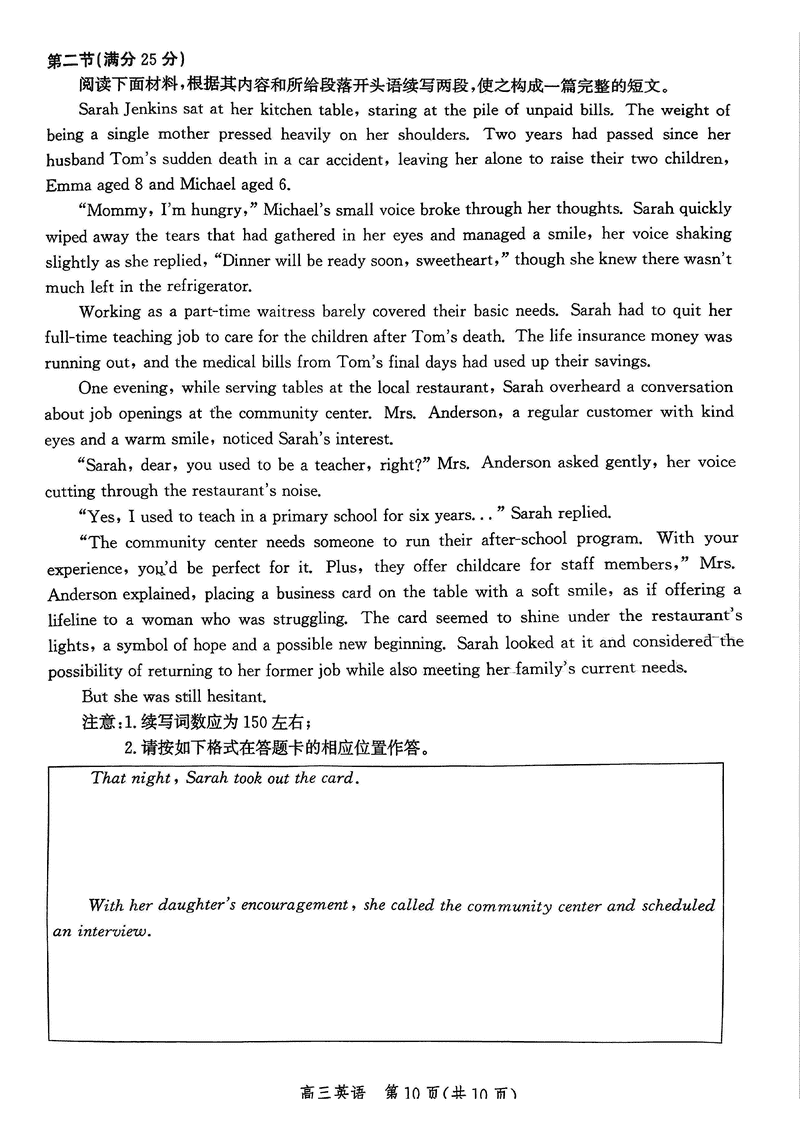 第二节(满分 25 分)

阅读下面材料,根据其内容和所给段落开头语续写两段,使之构成一篇完整的短文。

Sarah Jenkins sat at her kitchen table, staring at the pile of unpaid bills. The weight of being a single mother pressed heavily on her shoulders. Two years had passed since her husband Tom's sudden death in a car accident, leaving her alone to raise their two children, Emma aged 8 and Michael aged 6.

"Mommy, I'm hungry," Michael's small voice broke through her thoughts. Sarah quickly wiped away the tears that had gathered in her eyes and managed a smile, her voice shaking slightly as she replied, "Dinner will be ready soon, sweetheart," though she knew there wasn't much left in the refrigerator.

Working as a part-time waitress barely covered their basic needs. Sarah had to quit her full-time teaching job to care for the children after Tom's death. The life insurance money was running out, and the medical bills from Tom's final days had used up their savings.

One evening, while serving tables at the local restaurant, Sarah overheard a conversation about job openings at the community center. Mrs. Anderson, a regular customer with kind eyes and a warm smile, noticed Sarah's interest.

"Sarah, dear, you used to be a teacher, right?" Mrs. Anderson asked gently, her voice cutting through the restaurant's noise.

"Yes, I used to teach in a primary school for six years..." Sarah replied.

"The community center needs someone to run their after-school program. With your experience, you'd be perfect for it. Plus, they offer childcare for staff members," Mrs. Anderson explained, placing a business card on the table with a soft smile, as if offering a lifeline to a woman who was struggling. The card seemed to shine under the restaurant's lights, a symbol of hope and a possible new beginning. Sarah looked at it and considered the possibility of returning to her former job while also meeting her family's current needs.

But she was still hesitant.

注意:1. 续写词数应为 150 左右;

2. 请按如下格式在答题卡的相应位置作答。

That night, Sarah took out the card.

With her daughter's encouragement, she called the community center and scheduled an interview.

高三英语 第 10 页(共 10 页)